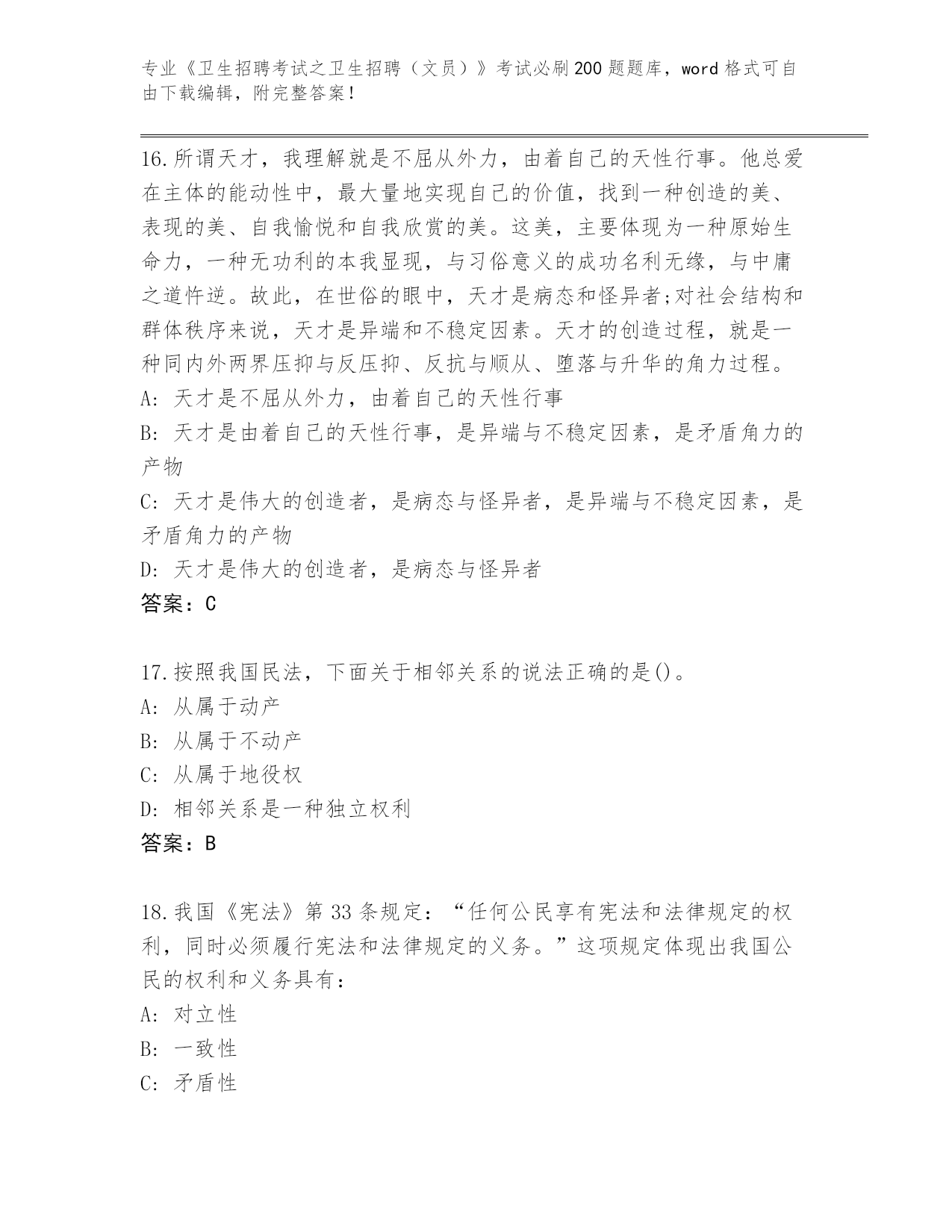 专业《卫生招聘考试之卫生招聘（文员）》考试必刷200题题库，word格式可自由下载编辑，附完整答案！

16.所谓天才，我理解就是不屈从外力，由着自己的天性行事。他总爱在主体的能动性中，最大量地实现自己的价值，找到一种创造的美、表现的美、自我愉悦和自我欣赏的美。这美，主要体现为一种原始生命力，一种无功利的本我显现，与习俗意义的成功名利无缘，与中庸之道忤逆。故此，在世俗的眼中，天才是病态和怪异者;对社会结构和群体秩序来说，天才是异端和不稳定因素。天才的创造过程，就是一种同内外两界压抑与反压抑、反抗与顺从、堕落与升华的角力过程。
A: 天才是不屈从外力，由着自己的天性行事
B: 天才是由着自己的天性行事，是异端与不稳定因素，是矛盾角力的产物
C: 天才是伟大的创造者，是病态与怪异者，是异端与不稳定因素，是矛盾角力的产物
D: 天才是伟大的创造者，是病态与怪异者
答案：C

17.按照我国民法，下面关于相邻关系的说法正确的是()。
A: 从属于动产
B: 从属于不动产
C: 从属于地役权
D: 相邻关系是一种独立权利
答案：B

18.我国《宪法》第33条规定：“任何公民享有宪法和法律规定的权利，同时必须履行宪法和法律规定的义务。”这项规定体现出我国公民的权利和义务具有：
A: 对立性
B: 一致性
C: 矛盾性